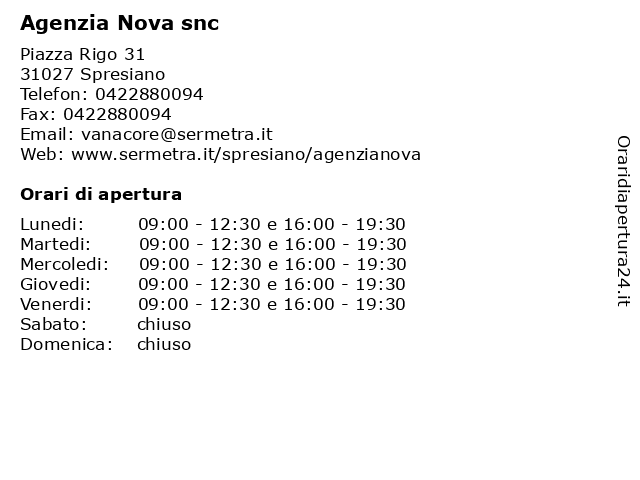 Agenzia Nova snc

Piazza Rigo 31
31027 Spresiano
Telefon: 0422880094
Fax: 0422880094
Email: vanacore@sermetra.it
Web: www.sermetra.it/spresiano/agenzianova

Orari di apertura

| | |
|---|---|
| Lunedi: | 09:00 - 12:30 e 16:00 - 19:30 |
| Martedi: | 09:00 - 12:30 e 16:00 - 19:30 |
| Mercoledi: | 09:00 - 12:30 e 16:00 - 19:30 |
| Giovedi: | 09:00 - 12:30 e 16:00 - 19:30 |
| Venerdi: | 09:00 - 12:30 e 16:00 - 19:30 |
| Sabato: | chiuso |
| Domenica: | chiuso |

Oraridiapertura24.it